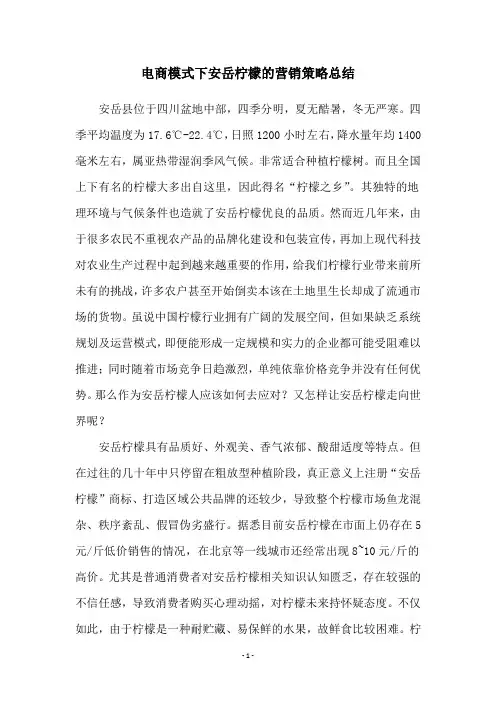 电商模式下安岳柠檬的营销策略总结

安岳县位于四川盆地中部，四季分明，夏无酷暑，冬无严寒。四季平均温度为17.6℃-22.4℃，日照1200小时左右，降水量年均1400毫米左右，属亚热带湿润季风气候。非常适合种植柠檬树。而且全国上下有名的柠檬大多出自这里，因此得名“柠檬之乡”。其独特的地理环境与气候条件也造就了安岳柠檬优良的品质。然而近几年来，由于很多农民不重视农产品的品牌化建设和包装宣传，再加上现代科技对农业生产过程中起到越来越重要的作用，给我们柠檬行业带来前所未有的挑战，许多农户甚至开始倒卖本该在土地里生长却成了流通市场的货物。虽说中国柠檬行业拥有广阔的发展空间，但如果缺乏系统规划及运营模式，即便能形成一定规模和实力的企业都可能受阻难以推进；同时随着市场竞争日趋激烈，单纯依靠价格竞争并没有任何优势。那么作为安岳柠檬人应该如何去应对？又怎样让安岳柠檬走向世界呢？

安岳柠檬具有品质好、外观美、香气浓郁、酸甜适度等特点。但在过往的几十年中只停留在粗放型种植阶段，真正意义上注册“安岳柠檬”商标、打造区域公共品牌的还较少，导致整个柠檬市场鱼龙混杂、秩序紊乱、假冒伪劣盛行。据悉目前安岳柠檬在市面上仍存在5元/斤低价销售的情况，在北京等一线城市还经常出现8~10元/斤的高价。尤其是普通消费者对安岳柠檬相关知识认知匮乏，存在较强的不信任感，导致消费者购买心理动摇，对柠檬未来持怀疑态度。不仅如此，由于柠檬是一种耐贮藏、易保鲜的水果，故鲜食比较困难。柠

- 1 -